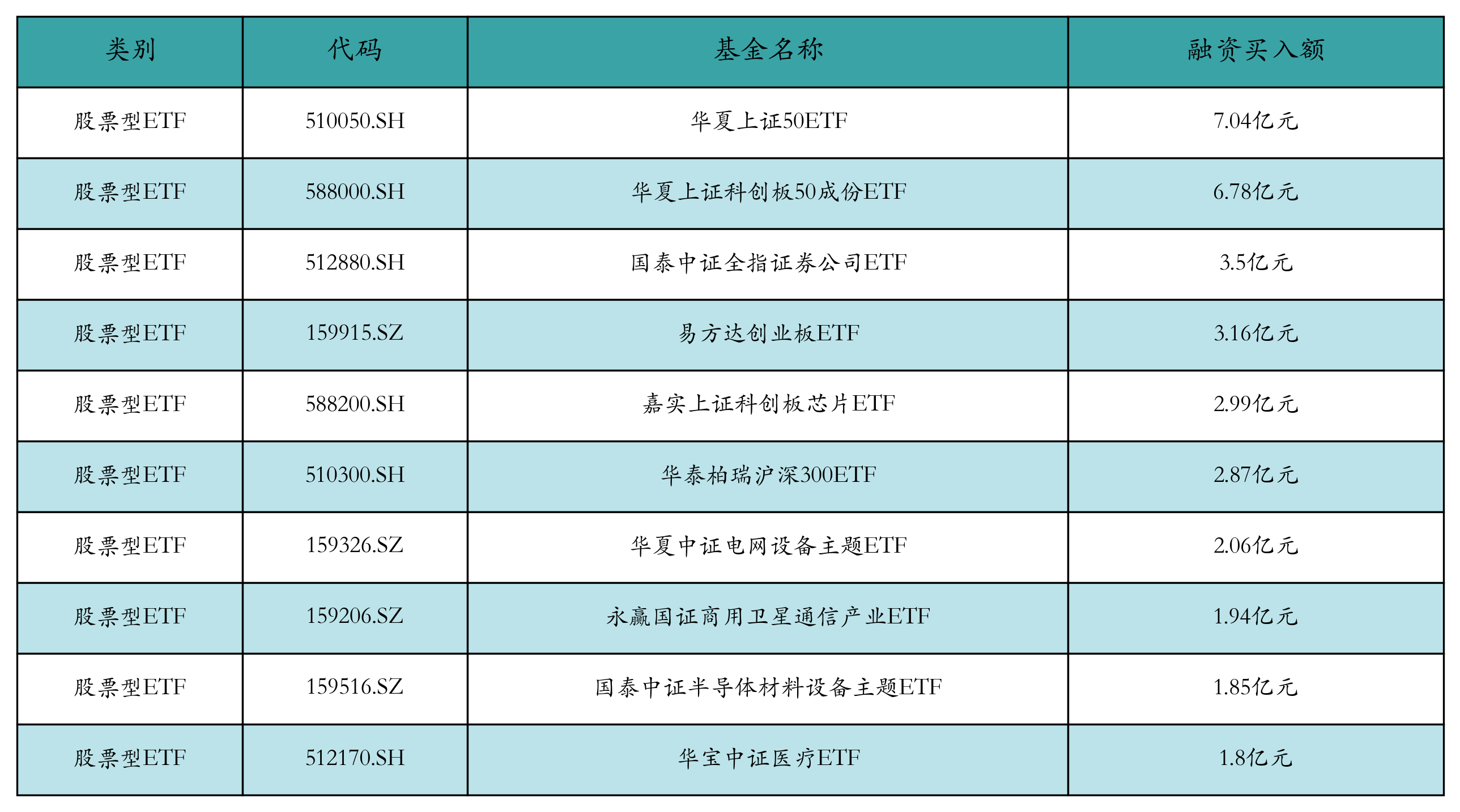 | 类别 | 代码 | 基金名称 | 融资买入额 |
|---|---|---|---|
| 股票型ETF | 510050.SH | 华夏上证50ETF | 7.04亿元 |
| 股票型ETF | 588000.SH | 华夏上证科创板50成份ETF | 6.78亿元 |
| 股票型ETF | 512880.SH | 国泰中证全指证券公司ETF | 3.5亿元 |
| 股票型ETF | 159915.SZ | 易方达创业板ETF | 3.16亿元 |
| 股票型ETF | 588200.SH | 嘉实上证科创板芯片ETF | 2.99亿元 |
| 股票型ETF | 510300.SH | 华泰柏瑞沪深300ETF | 2.87亿元 |
| 股票型ETF | 159326.SZ | 华夏中证电网设备主题ETF | 2.06亿元 |
| 股票型ETF | 159206.SZ | 永赢国证商用卫星通信产业ETF | 1.94亿元 |
| 股票型ETF | 159516.SZ | 国泰中证半导体材料设备主题ETF | 1.85亿元 |
| 股票型ETF | 512170.SH | 华宝中证医疗ETF | 1.8亿元 |